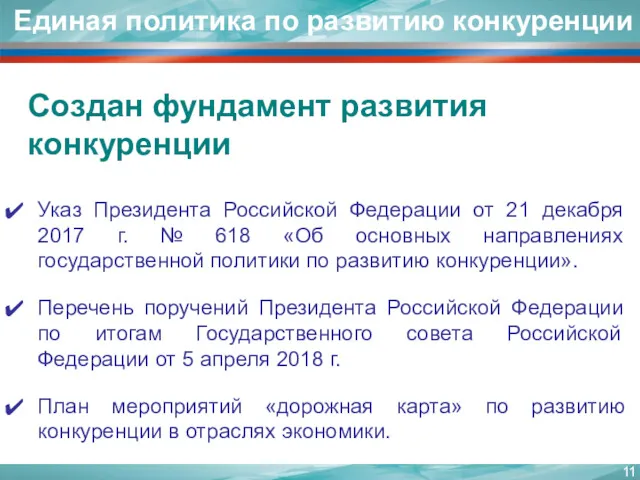 Единая политика по развитию конкуренции

Создан фундамент развития конкуренции

✔ Указ Президента Российской Федерации от 21 декабря 2017 г. № 618 «Об основных направлениях государственной политики по развитию конкуренции».

✔ Перечень поручений Президента Российской Федерации по итогам Государственного совета Российской Федерации от 5 апреля 2018 г.

✔ План мероприятий «дорожная карта» по развитию конкуренции в отраслях экономики.

11